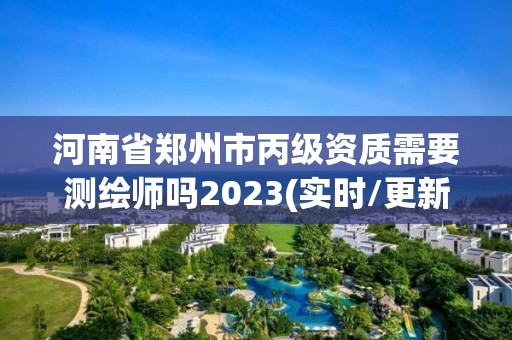 河南省郑州市丙级资质需要测绘师吗2023(实时/更新